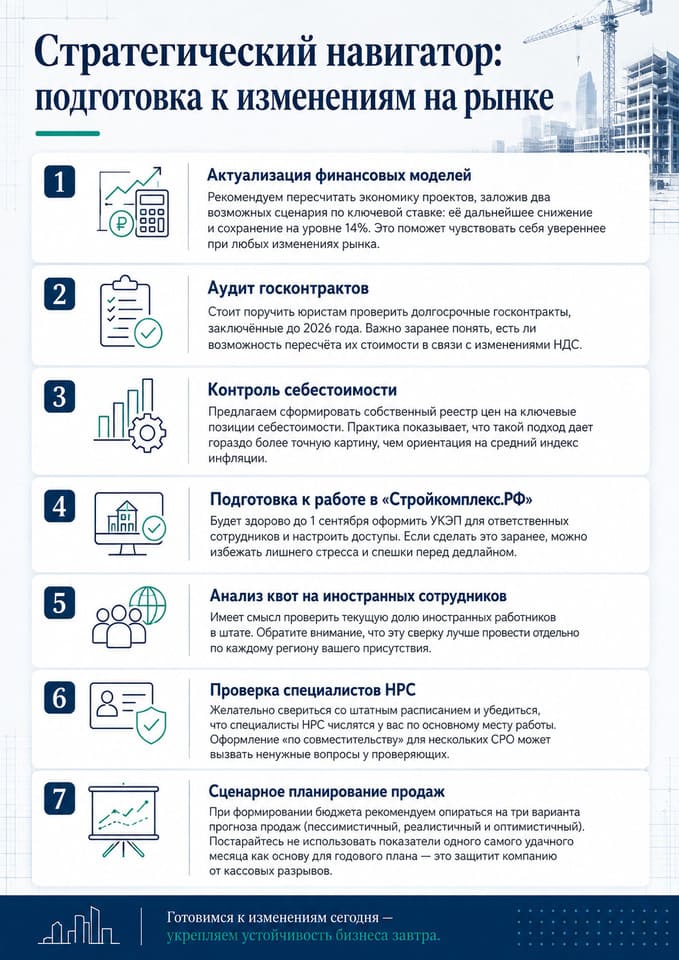 Стратегический навигатор: подготовка к изменениям на рынке

1

Актуализация финансовых моделей

Рекомендуем пересчитать экономику проектов, заложив два возможных сценария по ключевой ставке: её дальнейшее снижение и сохранение на уровне 14%. Это поможет чувствовать себя увереннее при любых изменениях рынка.

2

Аудит госконтрактов

Стоит поручить юристам проверить долгосрочные госконтракты, заключённые до 2026 года. Важно заранее понять, есть ли возможность пересчёта их стоимости в связи с изменениями НДС.

3

Контроль себестоимости

Предлагаем сформировать собственный реестр цен на ключевые позиции себестоимости. Практика показывает, что такой подход дает гораздо более точную картину, чем ориентация на средний индекс инфляции.

4

Подготовка к работе в «Стройкомплекс.РФ»

Будет здорово до 1 сентября оформить УКЭП для ответственных сотрудников и настроить доступы. Если сделать это заранее, можно избежать лишнего стресса и спешки перед дедлайном.

5

Анализ квот на иностранных сотрудников

Имеет смысл проверить текущую долю иностранных работников в штате. Обратите внимание, что эту сверку лучше провести отдельно по каждому региону вашего присутствия.

6

Проверка специалистов НРС

Желательно свериться со штатным расписанием и убедиться, что специалисты НРС числятся у вас по основному месту работы. Оформление «по совместительству» для нескольких СРО может вызвать ненужные вопросы у проверяющих.

7

Сценарное планирование продаж

При формировании бюджета рекомендуем опираться на три варианта прогноза продаж (пессимистичный, реалистичный и оптимистичный). Постарайтесь не использовать показатели одного самого удачного месяца как основу для годового плана — это защитит компанию от кассовых разрывов.

Готовимся к изменениям сегодня — укрепляем устойчивость бизнеса завтра.